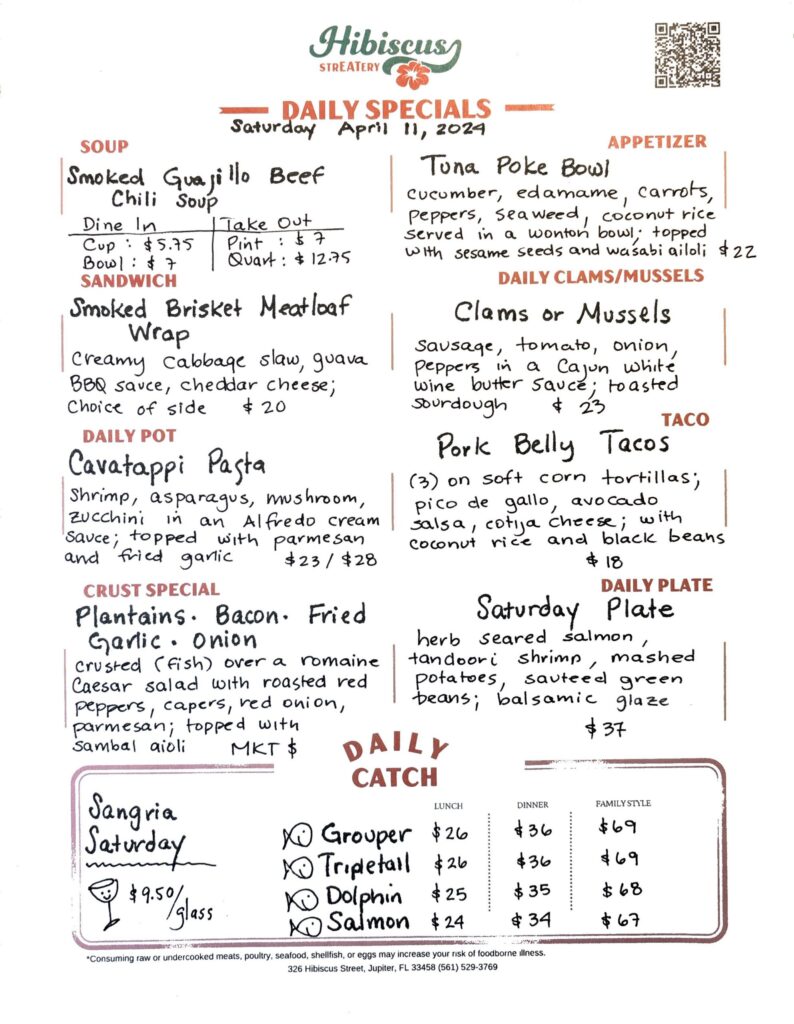 Hibiscus
STREATERY

DAILY SPECIALS
Saturday April 11, 2024

SOUP
Smoked Guajillo Beef Chili Soup

| Dine In | Take Out |
|---|---|
| Cup : $5.75 | Pint : $7 |
| Bowl : $7 | Quart : $12.75 |

SANDWICH
Smoked Brisket Meatloaf Wrap
Creamy cabbage slaw, guava BBQ sauce, cheddar cheese; Choice of side $20

DAILY POT
Cavatappi Pasta
Shrimp, asparagus, mushroom, zucchini in an Alfredo cream sauce; topped with parmesan and fried garlic $23 / $28

CRUST SPECIAL
Plantains · Bacon · Fried Garlic · Onion
crusted (fish) over a romaine Caesar salad with roasted red peppers, capers, red onion, parmesan; topped with sambal aioli MKT $

APPETIZER
Tuna Poke Bowl
cucumber, edamame, carrots, peppers, seaweed, coconut rice served in a wonton bowl; topped with sesame seeds and wasabi aioli $22

DAILY CLAMS/MUSSELS
Clams or Mussels
sausage, tomato, onion, peppers in a Cajun white wine butter sauce; toasted sourdough $23

TACO
Pork Belly Tacos
(3) on soft corn tortillas; pico de gallo, avocado salsa, cotija cheese; with coconut rice and black beans $18

DAILY PLATE
Saturday Plate
herb seared salmon, tandoori shrimp, mashed potatoes, sauteed green beans; balsamic glaze $37

DAILY CATCH

Sangria Saturday
$9.50/glass

| | LUNCH | DINNER | FAMILY STYLE |
|---|---|---|---|
| Grouper | $26 | $36 | $69 |
| Tripletail | $26 | $36 | $69 |
| Dolphin | $25 | $35 | $68 |
| Salmon | $24 | $34 | $67 |

*Consuming raw or undercooked meats, poultry, seafood, shellfish, or eggs may increase your risk of foodborne illness.
326 Hibiscus Street, Jupiter, FL 33458 (561) 529-3769